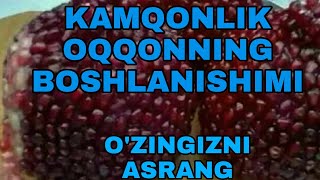 KAMQONLIK OQQONNING BOSHLANISHIMI

O'ZINGIZNI ASRANG